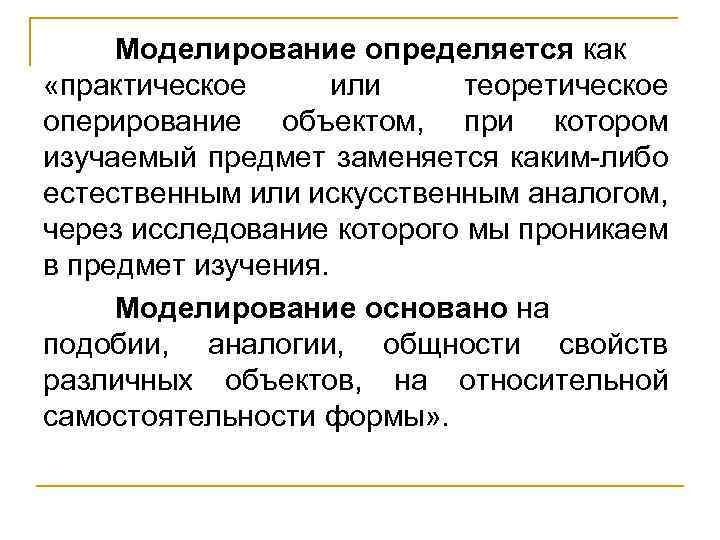 Моделирование определяется как «практическое или теоретическое оперирование объектом, при котором изучаемый предмет заменяется каким-либо естественным или искусственным аналогом, через исследование которого мы проникаем в предмет изучения.

Моделирование основано на подобии, аналогии, общности свойств различных объектов, на относительной самостоятельности формы».